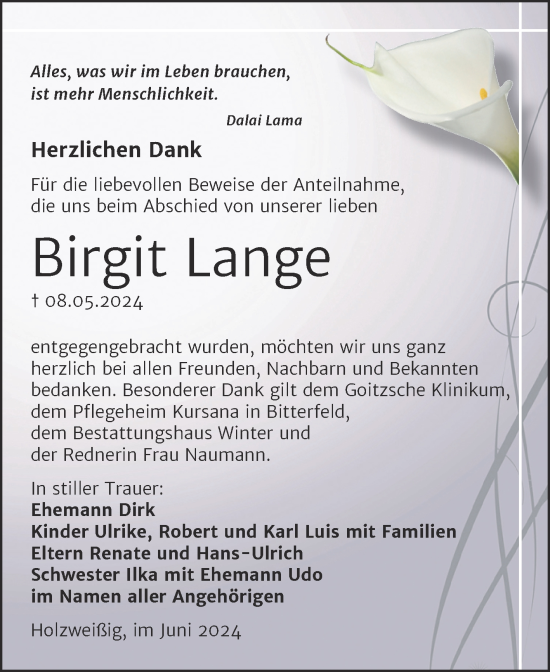 Alles, was wir im Leben brauchen, ist mehr Menschlichkeit.

Dalai Lama

Herzlichen Dank

Für die liebevollen Beweise der Anteilnahme, die uns beim Abschied von unserer lieben

Birgit Lange

† 08.05.2024

entgegengebracht wurden, möchten wir uns ganz herzlich bei allen Freunden, Nachbarn und Bekannten bedanken. Besonderer Dank gilt dem Goitzsche Klinikum, dem Pflegeheim Kursana in Bitterfeld, dem Bestattungshaus Winter und der Rednerin Frau Naumann.

In stiller Trauer:
Ehemann Dirk
Kinder Ulrike, Robert und Karl Luis mit Familien
Eltern Renate und Hans-Ulrich
Schwester Ilka mit Ehemann Udo
im Namen aller Angehörigen

Holzweißig, im Juni 2024